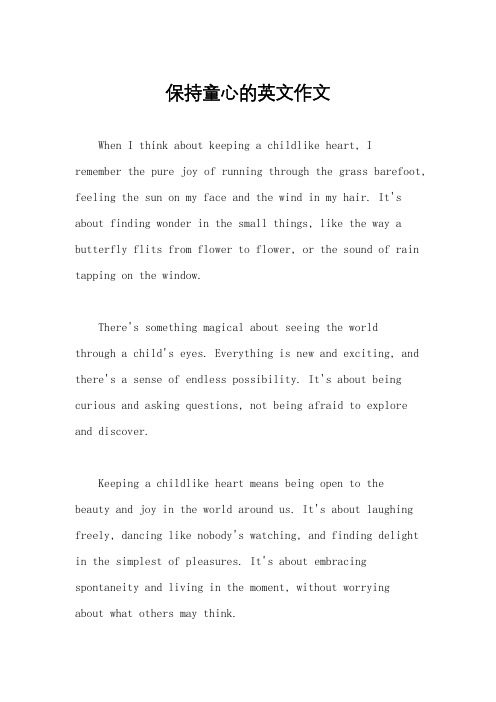 保持童心的英文作文

When I think about keeping a childlike heart, I remember the pure joy of running through the grass barefoot, feeling the sun on my face and the wind in my hair. It's about finding wonder in the small things, like the way a butterfly flits from flower to flower, or the sound of rain tapping on the window.

There's something magical about seeing the world through a child's eyes. Everything is new and exciting, and there's a sense of endless possibility. It's about being curious and asking questions, not being afraid to explore and discover.

Keeping a childlike heart means being open to the beauty and joy in the world around us. It's about laughing freely, dancing like nobody's watching, and finding delight in the simplest of pleasures. It's about embracing spontaneity and living in the moment, without worrying about what others may think.